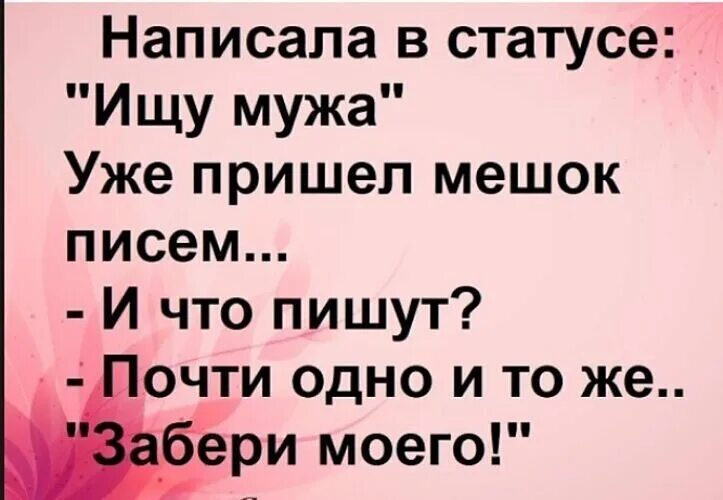 Написала в статусе: "Ищу мужа"
Уже пришел мешок писем...
- И что пишут?
- Почти одно и то же.. "Забери моего!"